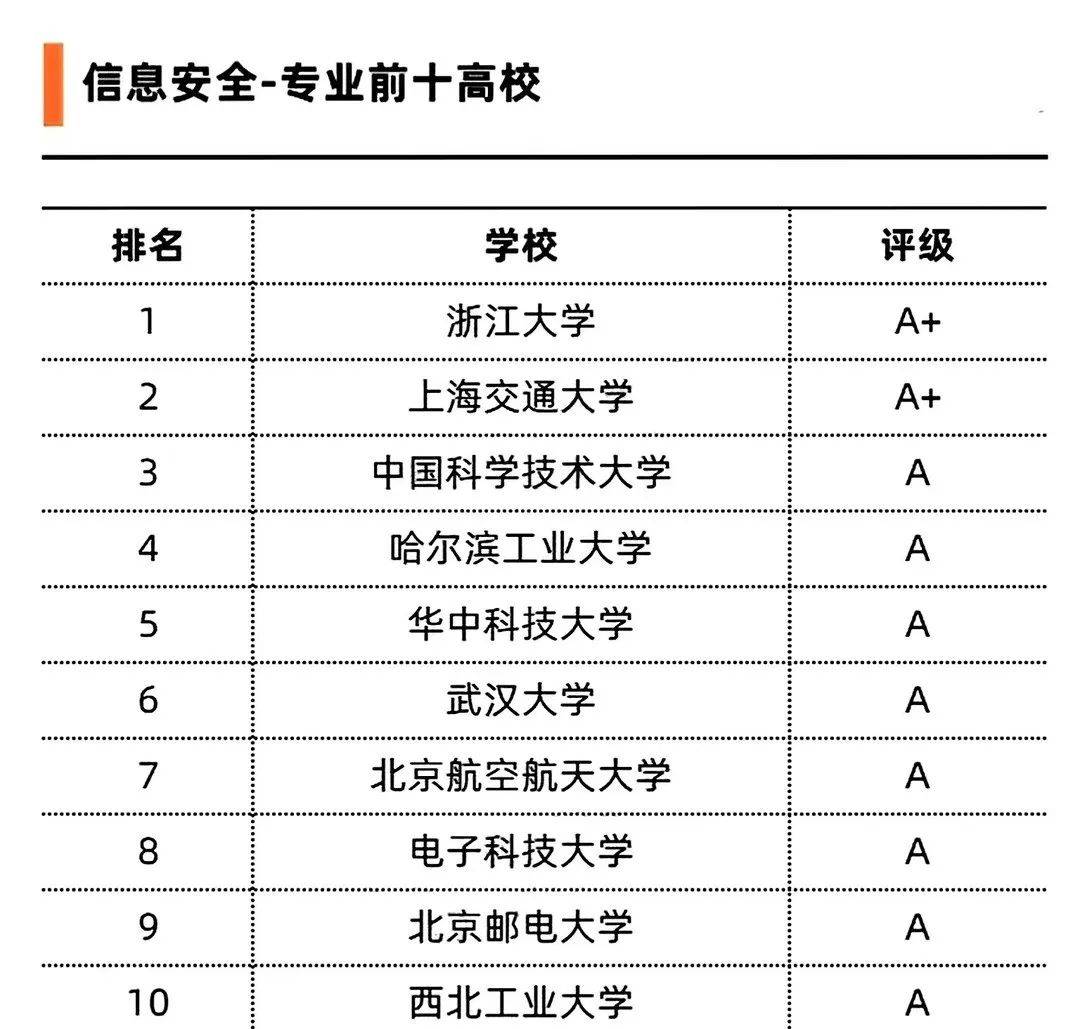 信息安全-专业前十高校

| 排名 | 学校 | 评级 |
|---|---|---|
| 1 | 浙江大学 | A+ |
| 2 | 上海交通大学 | A+ |
| 3 | 中国科学技术大学 | A |
| 4 | 哈尔滨工业大学 | A |
| 5 | 华中科技大学 | A |
| 6 | 武汉大学 | A |
| 7 | 北京航空航天大学 | A |
| 8 | 电子科技大学 | A |
| 9 | 北京邮电大学 | A |
| 10 | 西北工业大学 | A |